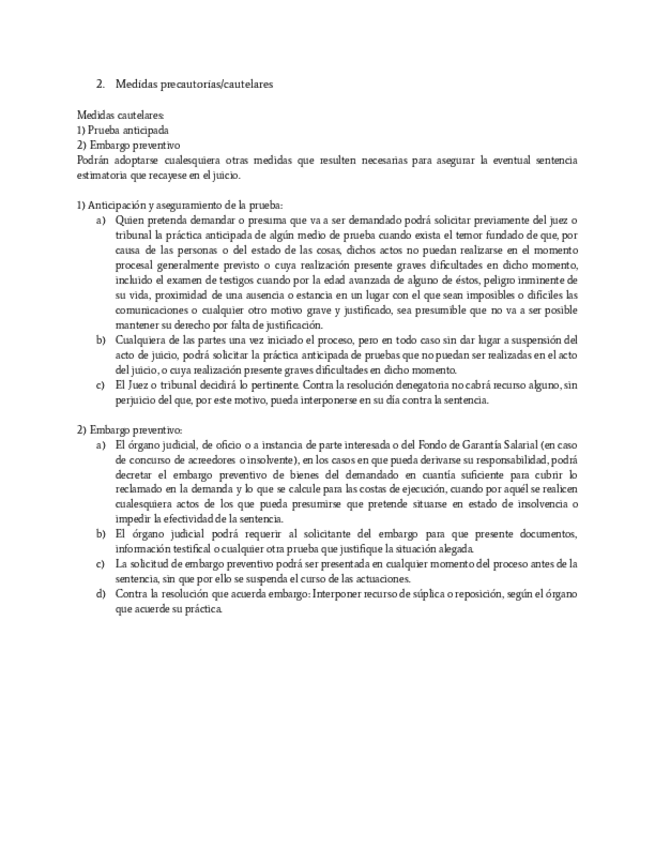 2. Medidas precautorias/cautelares

Medidas cautelares:
1) Prueba anticipada
2) Embargo preventivo
Podrán adoptarse cualesquiera otras medidas que resulten necesarias para asegurar la eventual sentencia estimatoria que recayese en el juicio.

1) Anticipación y aseguramiento de la prueba:
a) Quien pretenda demandar o presuma que va a ser demandado podrá solicitar previamente del juez o tribunal la práctica anticipada de algún medio de prueba cuando exista el temor fundado de que, por causa de las personas o del estado de las cosas, dichos actos no puedan realizarse en el momento procesal generalmente previsto o cuya realización presente graves dificultades en dicho momento, incluido el examen de testigos cuando por la edad avanzada de alguno de éstos, peligro inminente de su vida, proximidad de una ausencia o estancia en un lugar con el que sean imposibles o difíciles las comunicaciones o cualquier otro motivo grave y justificado, sea presumible que no va a ser posible mantener su derecho por falta de justificación.
b) Cualquiera de las partes una vez iniciado el proceso, pero en todo caso sin dar lugar a suspensión del acto de juicio, podrá solicitar la práctica anticipada de pruebas que no puedan ser realizadas en el acto del juicio, o cuya realización presente graves dificultades en dicho momento.
c) El Juez o tribunal decidirá lo pertinente. Contra la resolución denegatoria no cabrá recurso alguno, sin perjuicio del que, por este motivo, pueda interponerse en su día contra la sentencia.

2) Embargo preventivo:
a) El órgano judicial, de oficio o a instancia de parte interesada o del Fondo de Garantía Salarial (en caso de concurso de acreedores o insolvente), en los casos en que pueda derivarse su responsabilidad, podrá decretar el embargo preventivo de bienes del demandado en cuantía suficiente para cubrir lo reclamado en la demanda y lo que se calcule para las costas de ejecución, cuando por aquél se realicen cualesquiera actos de los que pueda presumirse que pretende situarse en estado de insolvencia o impedir la efectividad de la sentencia.
b) El órgano judicial podrá requerir al solicitante del embargo para que presente documentos, información testifical o cualquier otra prueba que justifique la situación alegada.
c) La solicitud de embargo preventivo podrá ser presentada en cualquier momento del proceso antes de la sentencia, sin que por ello se suspenda el curso de las actuaciones.
d) Contra la resolución que acuerda embargo: Interponer recurso de súplica o reposición, según el órgano que acuerde su práctica.